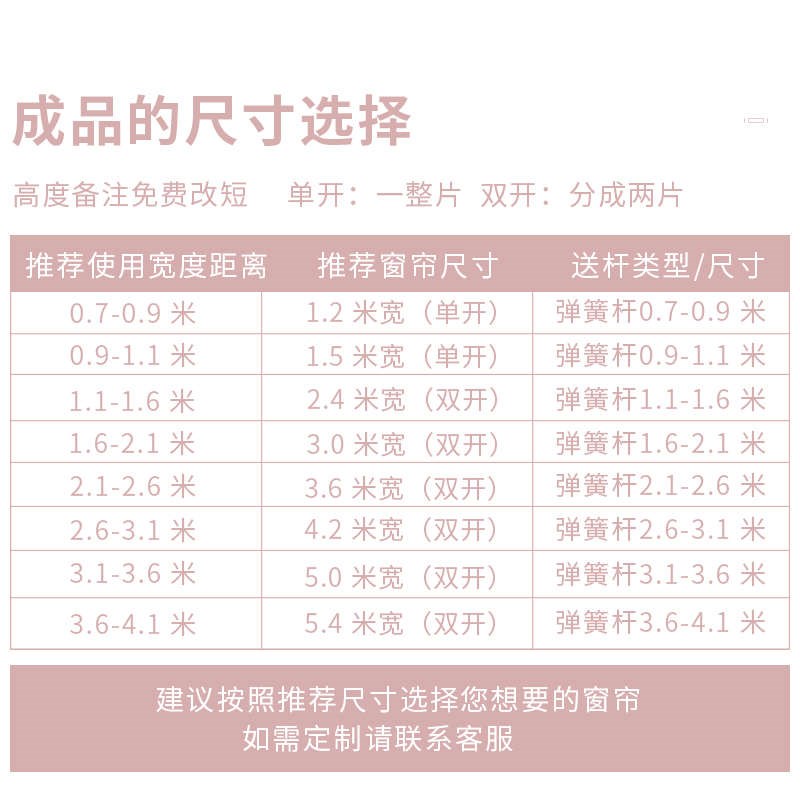 成品的尺寸选择

高度备注免费改短 单开：一整片 双开：分成两片

| 推荐使用宽度距离 | 推荐窗帘尺寸 | 送杆类型/尺寸 |
|---|---|---|
| 0.7-0.9米 | 1.2米宽（单开） | 弹簧杆0.7-0.9米 |
| 0.9-1.1米 | 1.5米宽（单开） | 弹簧杆0.9-1.1米 |
| 1.1-1.6米 | 2.4米宽（双开） | 弹簧杆1.1-1.6米 |
| 1.6-2.1米 | 3.0米宽（双开） | 弹簧杆1.6-2.1米 |
| 2.1-2.6米 | 3.6米宽（双开） | 弹簧杆2.1-2.6米 |
| 2.6-3.1米 | 4.2米宽（双开） | 弹簧杆2.6-3.1米 |
| 3.1-3.6米 | 5.0米宽（双开） | 弹簧杆3.1-3.6米 |
| 3.6-4.1米 | 5.4米宽（双开） | 弹簧杆3.6-4.1米 |

建议按照推荐尺寸选择您想要的窗帘
如需定制请联系客服